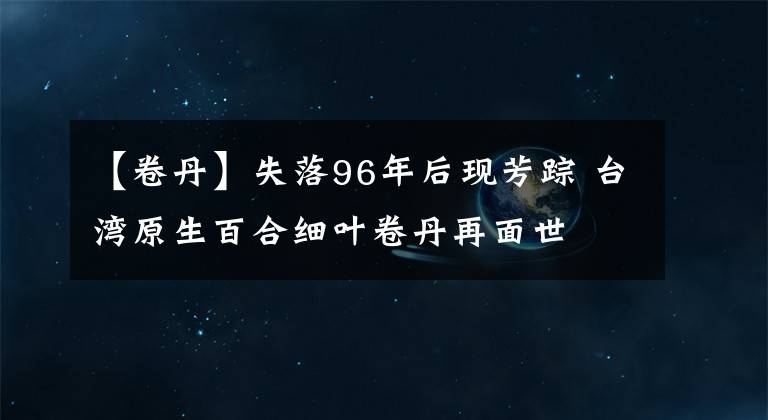 【卷丹】失落96年后现芳踪 台湾原生百合细叶卷丹再面世